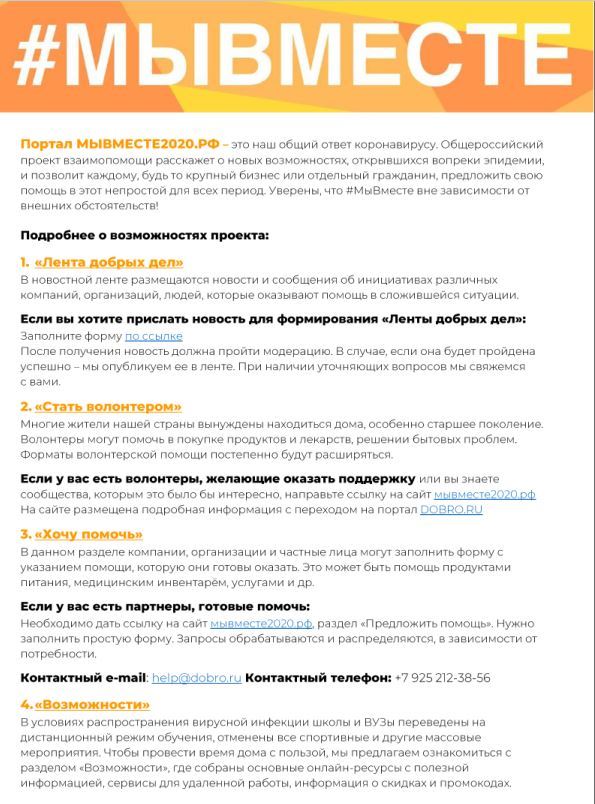 #МЫВМЕСТЕ

Портал МЫВМЕСТЕ2020.РФ – это наш общий ответ коронавирусу. Общероссийский проект взаимопомощи расскажет о новых возможностях, открывшихся вопреки эпидемии, и позволит каждому, будь то крупный бизнес или отдельный гражданин, предложить свою помощь в этот непростой для всех период. Уверены, что #МыВместе вне зависимости от внешних обстоятельств!

Подробнее о возможностях проекта:

1. «Лента добрых дел»
В новостной ленте размещаются новости и сообщения об инициативах различных компаний, организаций, людей, которые оказывают помощь в сложившейся ситуации.

Если вы хотите прислать новость для формирования «Ленты добрых дел»:
Заполните форму по ссылке
После получения новость должна пройти модерацию. В случае, если она будет пройдена успешно – мы опубликуем ее в ленте. При наличии уточняющих вопросов мы свяжемся с вами.

2. «Стать волонтером»
Многие жители нашей страны вынуждены находиться дома, особенно старшее поколение. Волонтеры могут помочь в покупке продуктов и лекарств, решении бытовых проблем. Форматы волонтерской помощи постепенно будут расширяться.

Если у вас есть волонтеры, желающие оказать поддержку или вы знаете сообщества, которым это было бы интересно, направьте ссылку на сайт мывместе2020.рф
На сайте размещена подробная информация с переходом на портал DOBRO.RU

3. «Хочу помочь»
В данном разделе компании, организации и частные лица могут заполнить форму с указанием помощи, которую они готовы оказать. Это может быть помощь продуктами питания, медицинским инвентарём, услугами и др.

Если у вас есть партнеры, готовые помочь:
Необходимо дать ссылку на сайт мывместе2020.рф, раздел «Предложить помощь». Нужно заполнить простую форму. Запросы обрабатываются и распределяются, в зависимости от потребности.

Контактный e-mail: help@dobro.ru Контактный телефон: +7 925 212-38-56

4. «Возможности»
В условиях распространения вирусной инфекции школы и ВУЗы переведены на дистанционный режим обучения, отменены все спортивные и другие массовые мероприятия. Чтобы провести время дома с пользой, мы предлагаем ознакомиться с разделом «Возможности», где собраны основные онлайн-ресурсы с полезной информацией, сервисы для удаленной работы, информация о скидках и промокодах.